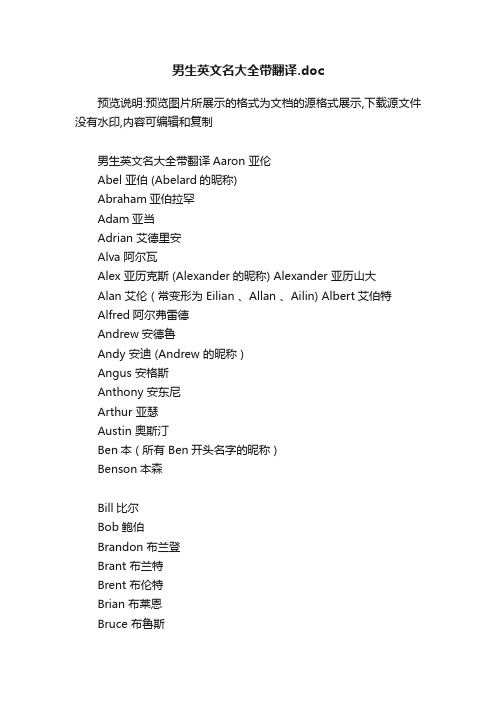 男生英文名大全带翻译.doc

预览说明:预览图片所展示的格式为文档的源格式展示,下载源文件没有水印,内容可编辑和复制

男生英文名大全带翻译 Aaron 亚伦
Abel 亚伯 (Abelard 的昵称)
Abraham 亚伯拉罕
Adam 亚当
Adrian 艾德里安
Alva 阿尔瓦
Alex 亚历克斯 (Alexander 的昵称) Alexander 亚历山大
Alan 艾伦（常变形为 Eilian 、Allan 、Ailin) Albert 艾伯特
Alfred 阿尔弗雷德
Andrew 安德鲁
Andy 安迪 (Andrew 的昵称）
Angus 安格斯
Anthony 安东尼
Arthur 亚瑟
Austin 奥斯汀
Ben 本（所有 Ben 开头名字的昵称）
Benson 本森

Bill 比尔
Bob 鲍伯
Brandon 布兰登
Brant 布兰特
Brent 布伦特
Brian 布莱恩
Bruce 布鲁斯